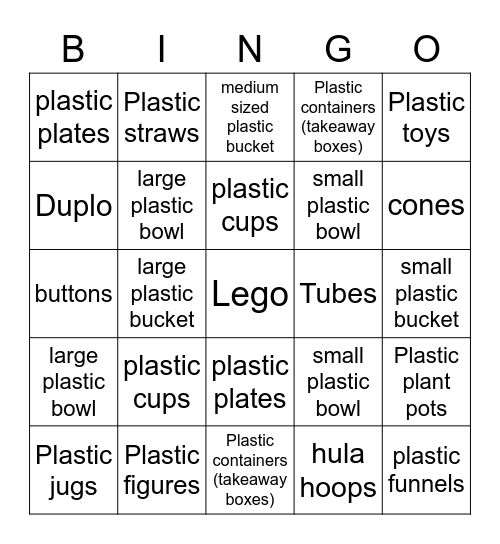 | B | I | N | G | O |
|---|---|---|---|---|
| plastic plates | Plastic straws | medium sized plastic bucket | Plastic containers (takeaway boxes) | Plastic toys |
| Duplo | large plastic bowl | plastic cups | small plastic bowl | cones |
| buttons | large plastic bucket | Lego | Tubes | small plastic bucket |
| large plastic bowl | plastic cups | plastic plates | small plastic bowl | Plastic plant pots |
| Plastic jugs | Plastic figures | Plastic containers (takeaway boxes) | hula hoops | plastic funnels |